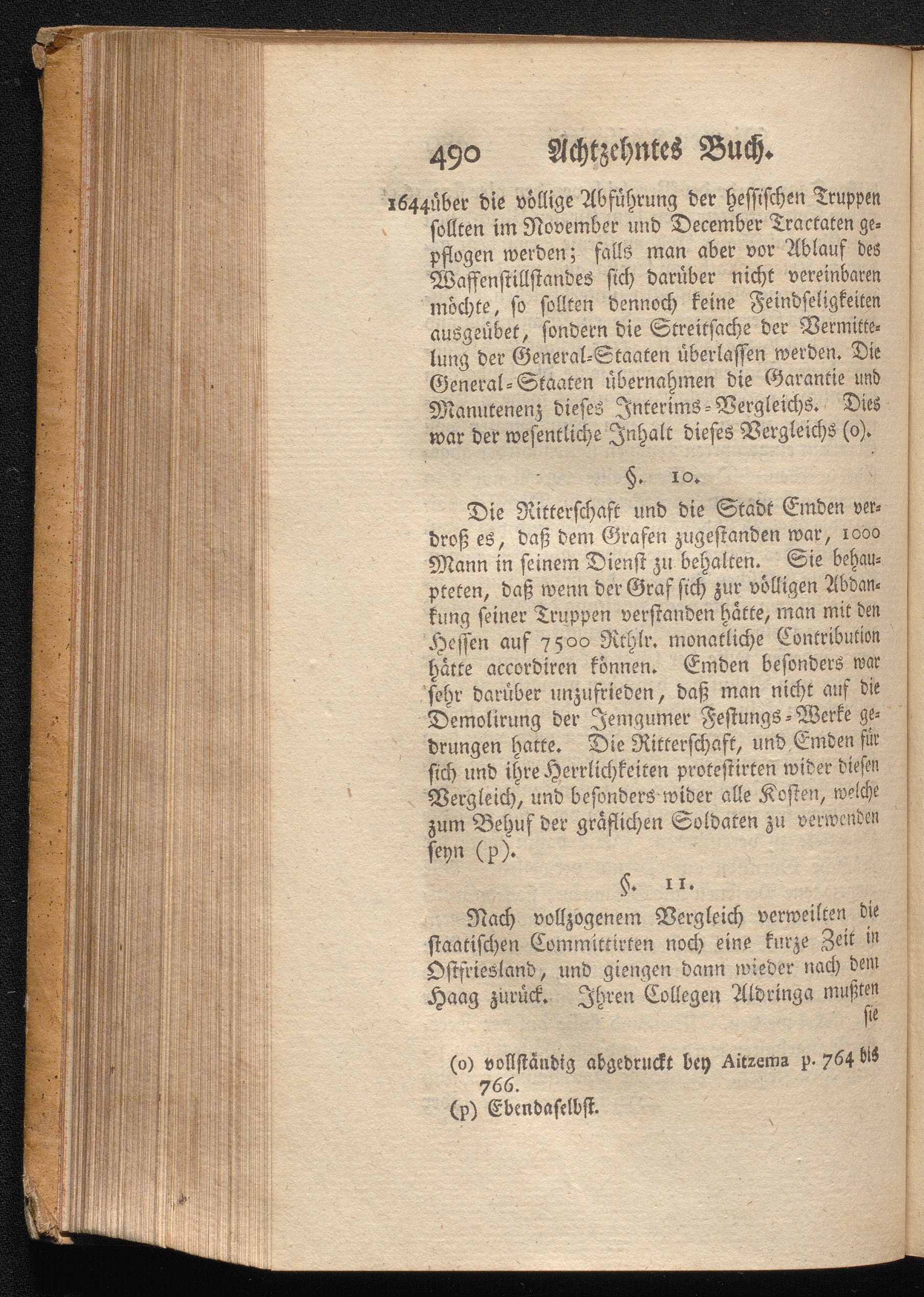 490 Achtzehntes Buch.

1644 über die völlige Abführung der hessischen Truppen sollten im November und December Tractaten gepflogen werden; falls man aber vor Ablauf des Waffenstillstandes sich darüber nicht vereinbaren möchte, so sollten dennoch keine Feindseligkeiten ausgeübet, sondern die Streitsache der Vermittelung der General-Staaten überlassen werden. Die General-Staaten übernahmen die Garantie und Manutenenz dieses Interims-Vergleichs. Dies war der wesentliche Inhalt dieses Vergleichs (o).

§. 10.

Die Ritterschaft und die Stadt Emden verdroß es, daß dem Grafen zugestanden war, 1000 Mann in seinem Dienst zu behalten. Sie behaupteten, daß wenn der Graf sich zur völligen Abdankung seiner Truppen verstanden hätte, man mit den Hessen auf 7500 Rthlr. monatliche Contribution hätte accordiren können. Emden besonders war sehr darüber unzufrieden, daß man nicht auf die Demolirung der Jemgumer Festungs-Werke gedrungen hatte. Die Ritterschaft, und Emden für sich und ihre Herrlichkeiten protestirten wider diesen Vergleich, und besonders wider alle Kosten, welche zum Behuf der gräflichen Soldaten zu verwenden seyn (p).

§. 11.

Nach vollzogenem Vergleich verweilten die staatischen Committirten noch eine kurze Zeit in Ostfriesland, und giengen dann wieder nach dem Haag zurück. Ihren Collegen Aldringa mußten sie

(o) vollständig abgedruckt bey Aitzema p. 764 bis 766.
(p) Ebendaselbst.